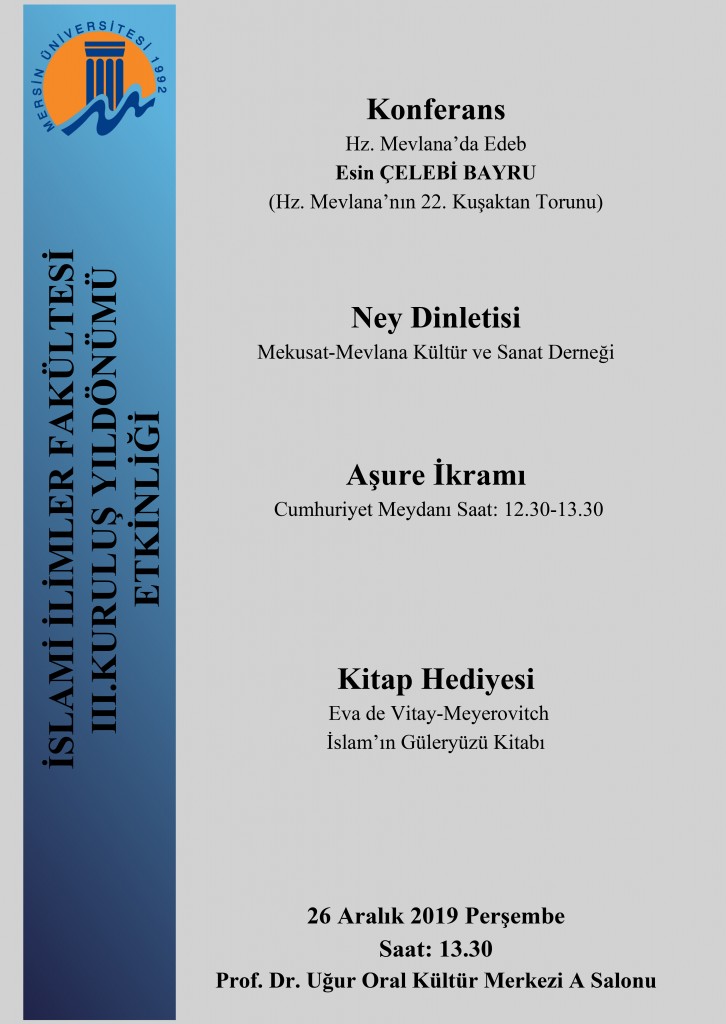 MERSİN ÜNİVERSİTESİ 1992

İSLAMİ İLİMLER FAKÜLTESİ
III.KURULUŞ YILDÖNÜMÜ
ETKİNLİĞİ

Konferans
Hz. Mevlana'da Edeb
Esin ÇELEBİ BAYRU
(Hz. Mevlana'nın 22. Kuşaktan Torunu)

Ney Dinletisi
Mekusat-Mevlana Kültür ve Sanat Derneği

Aşure İkramı
Cumhuriyet Meydanı Saat: 12.30-13.30

Kitap Hediyesi
Eva de Vitay-Meyerovitch
İslam'ın Güleryüzü Kitabı

26 Aralık 2019 Perşembe
Saat: 13.30
Prof. Dr. Uğur Oral Kültür Merkezi A Salonu